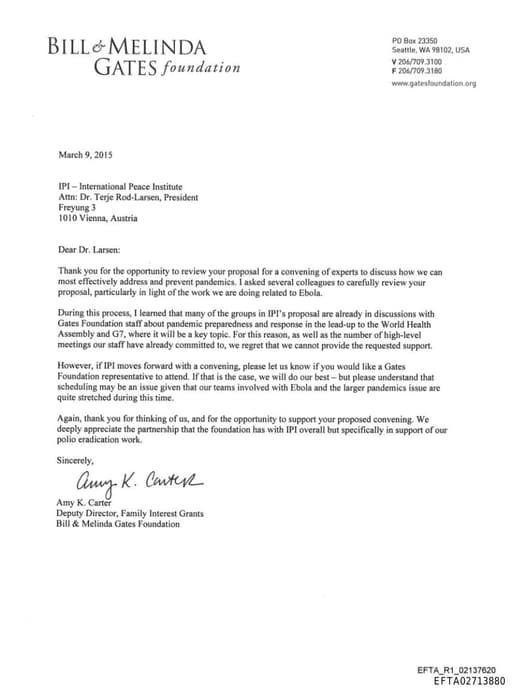 BILL & MELINDA GATES foundation

PO Box 23350
Seattle, WA 98102, USA
V 206/709.3100
F 206/709.3180
www.gatesfoundation.org

March 9, 2015

IPI – International Peace Institute
Attn: Dr. Terje Rod-Larsen, President
Freyung 3
1010 Vienna, Austria

Dear Dr. Larsen:

Thank you for the opportunity to review your proposal for a convening of experts to discuss how we can most effectively address and prevent pandemics. I asked several colleagues to carefully review your proposal, particularly in light of the work we are doing related to Ebola.

During this process, I learned that many of the groups in IPI's proposal are already in discussions with Gates Foundation staff about pandemic preparedness and response in the lead-up to the World Health Assembly and G7, where it will be a key topic. For this reason, as well as the number of high-level meetings our staff have already committed to, we regret that we cannot provide the requested support.

However, if IPI moves forward with a convening, please let us know if you would like a Gates Foundation representative to attend. If that is the case, we will do our best – but please understand that scheduling may be an issue given that our teams involved with Ebola and the larger pandemics issue are quite stretched during this time.

Again, thank you for thinking of us, and for the opportunity to support your proposed convening. We deeply appreciate the partnership that the foundation has with IPI overall but specifically in support of our polio eradication work.

Sincerely,

Amy K. Carter

Amy K. Carter
Deputy Director, Family Interest Grants
Bill & Melinda Gates Foundation

EFTA_R1_02137620
EFTA02713880